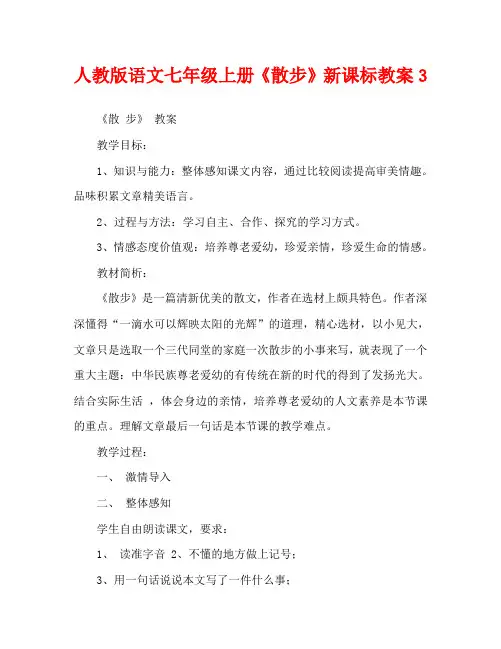 人教版语文七年级上册《散步》新课标教案 3

《散 步》 教案

教学目标：

1、知识与能力：整体感知课文内容，通过比较阅读提高审美情趣。品味积累文章精美语言。

2、过程与方法：学习自主、合作、探究的学习方式。

3、情感态度价值观：培养尊老爱幼，珍爱亲情，珍爱生命的情感。

教材简析：

《散步》是一篇清新优美的散文，作者在选材上颇具特色。作者深深懂得“一滴水可以辉映太阳的光辉”的道理，精心选材，以小见大，文章只是选取一个三代同堂的家庭一次散步的小事来写，就表现了一个重大主题：中华民族尊老爱幼的有传统在新的时代的得到了发扬光大。结合实际生活 ，体会身边的亲情，培养尊老爱幼的人文素养是本节课的重点。理解文章最后一句话是本节课的教学难点。

教学过程：

一、 激情导入

二、 整体感知

学生自由朗读课文，要求：

1、 读准字音 2、不懂的地方做上记号；

3、用一句话说说本文写了一件什么事；